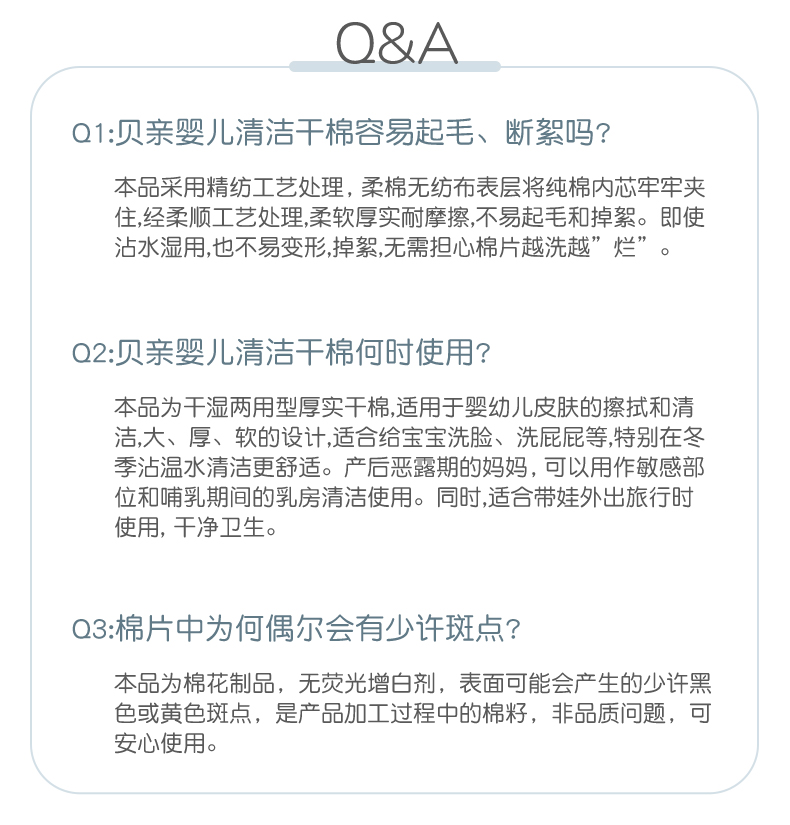 Q&A

Q1:贝亲婴儿清洁干棉容易起毛、断絮吗?

本品采用精纺工艺处理，柔棉无纺布表层将纯棉内芯牢牢夹住,经柔顺工艺处理,柔软厚实耐摩擦,不易起毛和掉絮。即使沾水湿用,也不易变形,掉絮,无需担心棉片越洗越”烂”。

Q2:贝亲婴儿清洁干棉何时使用?

本品为干湿两用型厚实干棉,适用于婴幼儿皮肤的擦拭和清洁,大、厚、软的设计,适合给宝宝洗脸、洗屁屁等,特别在冬季沾温水清洁更舒适。产后恶露期的妈妈，可以用作敏感部位和哺乳期间的乳房清洁使用。同时,适合带娃外出旅行时使用，干净卫生。

Q3:棉片中为何偶尔会有少许斑点?

本品为棉花制品，无荧光增白剂，表面可能会产生的少许黑色或黄色斑点，是产品加工过程中的棉籽，非品质问题，可安心使用。